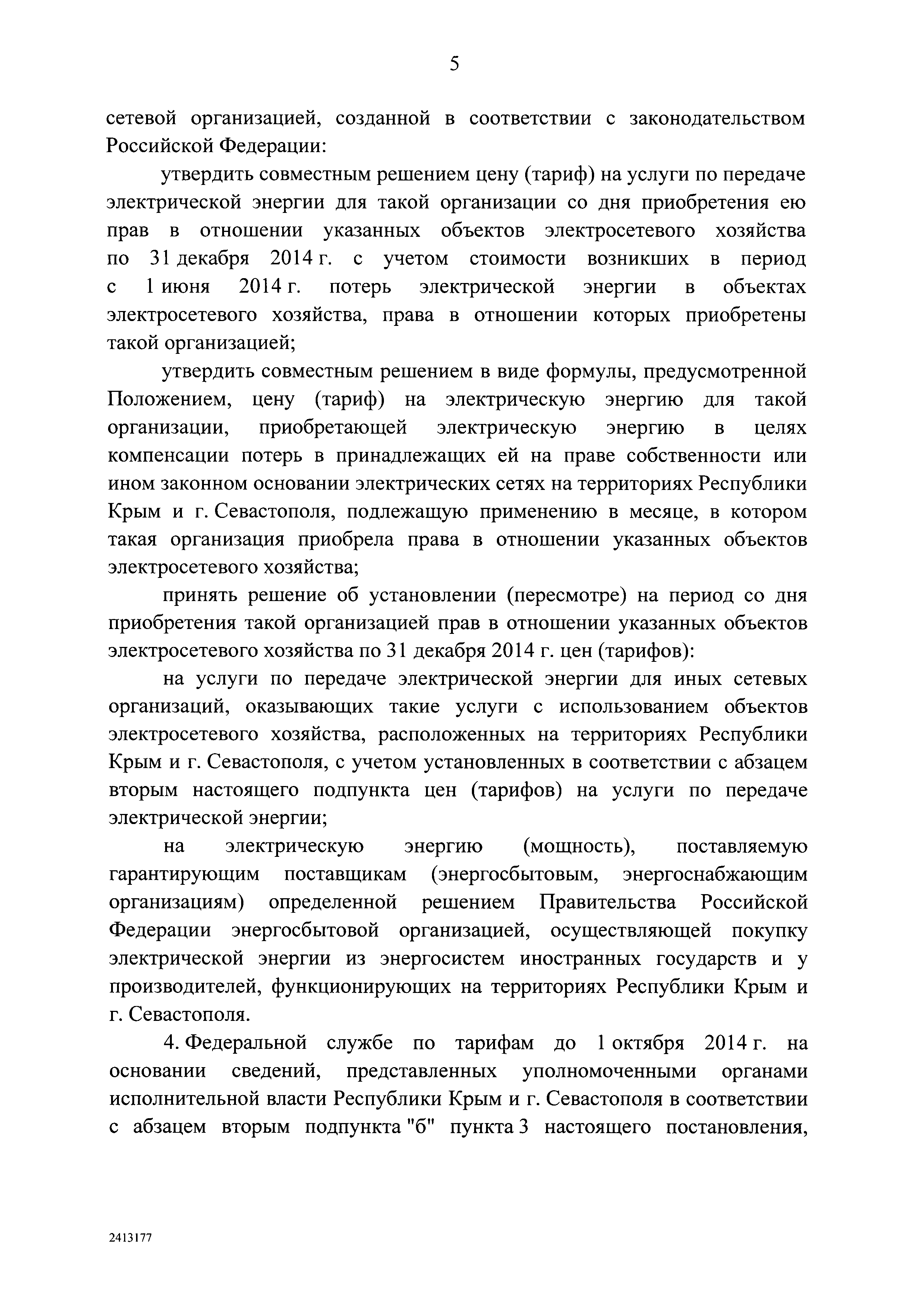 5

сетевой организацией, созданной в соответствии с законодательством Российской Федерации:

утвердить совместным решением цену (тариф) на услуги по передаче электрической энергии для такой организации со дня приобретения ею прав в отношении указанных объектов электросетевого хозяйства по 31 декабря 2014 г. с учетом стоимости возникших в период с 1 июня 2014 г. потерь электрической энергии в объектах электросетевого хозяйства, права в отношении которых приобретены такой организацией;

утвердить совместным решением в виде формулы, предусмотренной Положением, цену (тариф) на электрическую энергию для такой организации, приобретающей электрическую энергию в целях компенсации потерь в принадлежащих ей на праве собственности или ином законном основании электрических сетях на территориях Республики Крым и г. Севастополя, подлежащую применению в месяце, в котором такая организация приобрела права в отношении указанных объектов электросетевого хозяйства;

принять решение об установлении (пересмотре) на период со дня приобретения такой организацией прав в отношении указанных объектов электросетевого хозяйства по 31 декабря 2014 г. цен (тарифов):

на услуги по передаче электрической энергии для иных сетевых организаций, оказывающих такие услуги с использованием объектов электросетевого хозяйства, расположенных на территориях Республики Крым и г. Севастополя, с учетом установленных в соответствии с абзацем вторым настоящего подпункта цен (тарифов) на услуги по передаче электрической энергии;

на электрическую энергию (мощность), поставляемую гарантирующим поставщикам (энергосбытовым, энергоснабжающим организациям) определенной решением Правительства Российской Федерации энергосбытовой организацией, осуществляющей покупку электрической энергии из энергосистем иностранных государств и у производителей, функционирующих на территориях Республики Крым и г. Севастополя.

4. Федеральной службе по тарифам до 1 октября 2014 г. на основании сведений, представленных уполномоченными органами исполнительной власти Республики Крым и г. Севастополя в соответствии с абзацем вторым подпункта "б" пункта 3 настоящего постановления,

2413177